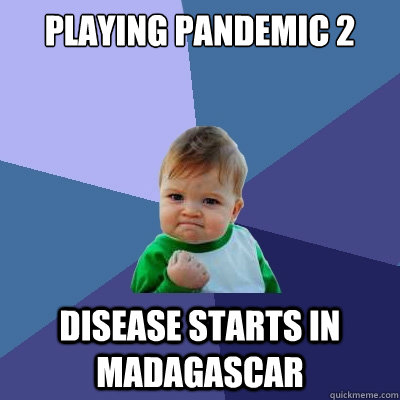 PLAYING PANDEMIC 2

DISEASE STARTS IN MADAGASCAR

quickmeme.com